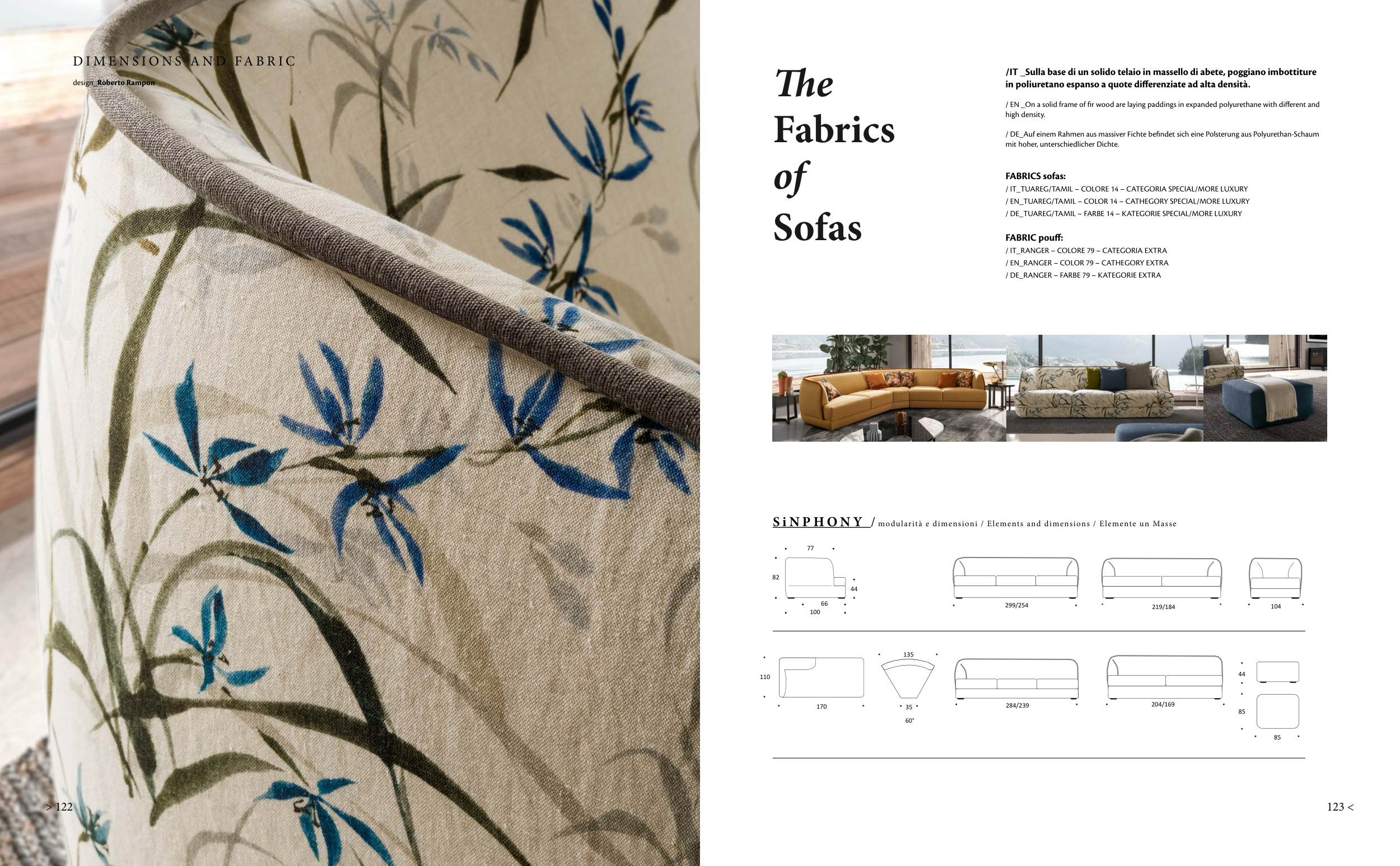 DIMENSIONS AND FABRIC

design_Roberto Rampon

> 122

The
Fabrics
of
Sofas

/IT _Sulla base di un solido telaio in massello di abete, poggiano imbottiture in poliuretano espanso a quote differenziate ad alta densità.

/ EN _On a solid frame of fir wood are laying paddings in expanded polyurethane with different and high density.

/ DE_Auf einem Rahmen aus massiver Fichte befindet sich eine Polsterung aus Polyurethan-Schaum mit hoher, unterschiedlicher Dichte.

FABRICS sofas:
/ IT_TUAREG/TAMIL – COLORE 14 – CATEGORIA SPECIAL/MORE LUXURY
/ EN_TUAREG/TAMIL – COLOR 14 – CATHEGORY SPECIAL/MORE LUXURY
/ DE_TUAREG/TAMIL – FARBE 14 – KATEGORIE SPECIAL/MORE LUXURY

FABRIC pouff:
/ IT_RANGER – COLORE 79 – CATEGORIA EXTRA
/ EN_RANGER – COLOR 79 – CATHEGORY EXTRA
/ DE_RANGER – FARBE 79 – KATEGORIE EXTRA

SiNPHONY / modularità e dimensioni / Elements and dimensions / Elemente un Masse

77
82
44
66
100
299/254
219/184
104

110
170
135
35
60°
284/239
204/169
44
85
85

123 <